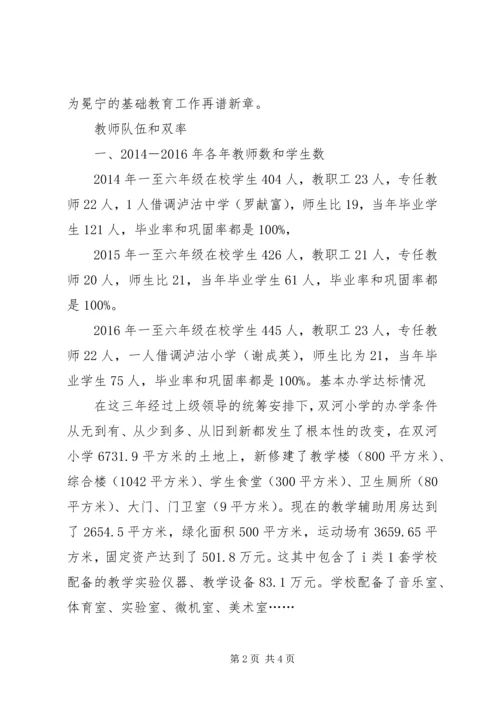 为冕宁的基础教育工作再谱新章。

教师队伍和双率

一、2014—2016年各年教师数和学生数

2014年一至六年级在校学生404人，教职工23人，专任教师22人，1人借调泸沽中学（罗献富），师生比19，当年毕业学生121人，毕业率和巩固率都是100%，

2015年一至六年级在校学生426人，教职工21人，专任教师20人，师生比21，当年毕业学生61人，毕业率和巩固率都是100%。

2016年一至六年级在校学生445人，教职工23人，专任教师22人，一人借调泸沽小学（谢成英），师生比为21，当年毕业学生75人，毕业率和巩固率都是100%。基本办学达标情况

在这三年经过上级领导的统筹安排下，双河小学的办学条件从无到有、从少到多、从旧到新都发生了根本性的改变，在双河小学6731.9平方米的土地上，新修建了教学楼（800平方米）、综合楼（1042平方米）、学生食堂（300平方米）、卫生厕所（80平方米）、大门、门卫室（9平方米）。现在的教学辅助用房达到了2654.5平方米，绿化面积500平方米，运动场有3659.65平方米，固定资产达到了501.8万元。这其中包含了i类1套学校配备的教学实验仪器、教学设备83.1万元。学校配备了音乐室、体育室、实验室、微机室、美术室……

第2页 共4页